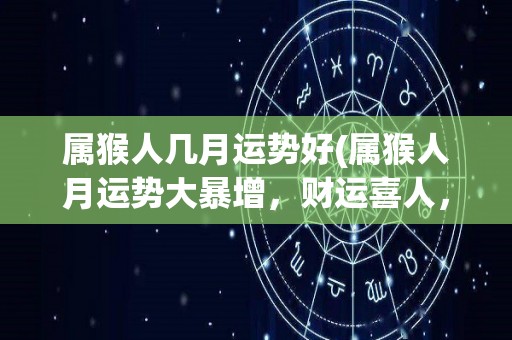 属猴人几月运势好(属猴人月运势大暴增，财运喜人，